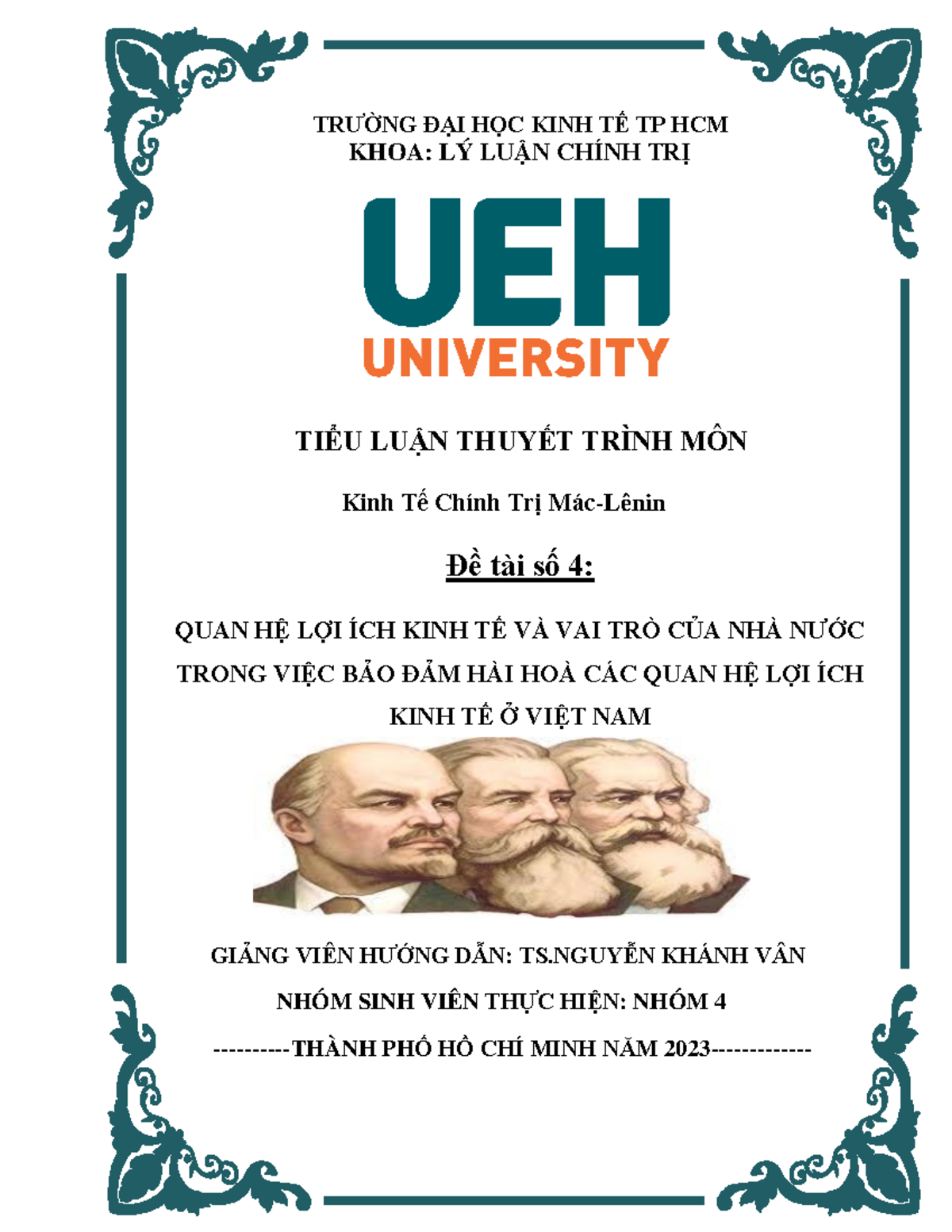 TRƯỜNG ĐẠI HỌC KINH TẾ TP HCM
KHOA: LÝ LUẬN CHÍNH TRỊ

UEH
UNIVERSITY

TIỂU LUẬN THUYẾT TRÌNH MÔN

Kinh Tế Chính Trị Mác-Lênin

Đề tài số 4:

QUAN HỆ LỢI ÍCH KINH TẾ VÀ VAI TRÒ CỦA NHÀ NƯỚC TRONG VIỆC BẢO ĐẢM HÀI HOÀ CÁC QUAN HỆ LỢI ÍCH KINH TẾ Ở VIỆT NAM

GIẢNG VIÊN HƯỚNG DẪN: TS.NGUYỄN KHÁNH VÂN

NHÓM SINH VIÊN THỰC HIỆN: NHÓM 4

----------THÀNH PHỐ HỒ CHÍ MINH NĂM 2023-------------